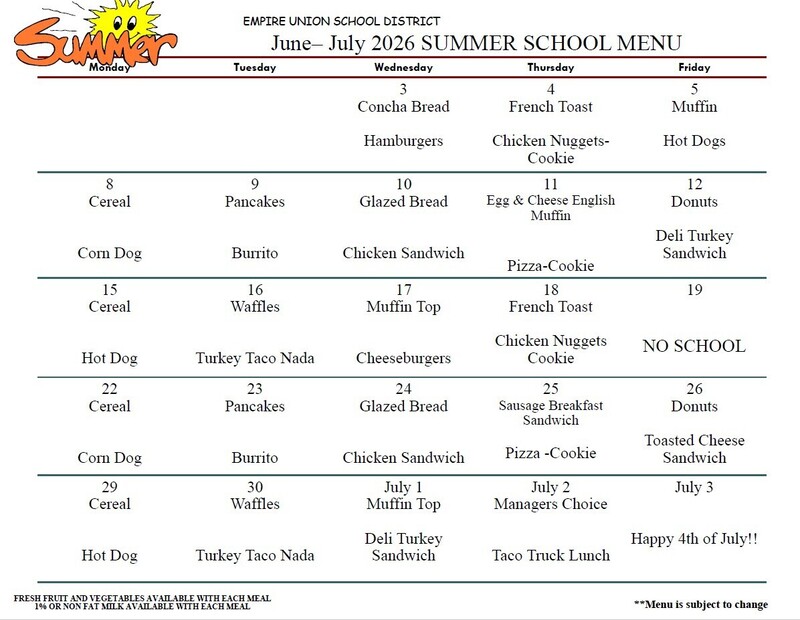 Summer

EMPIRE UNION SCHOOL DISTRICT

June– July 2026 SUMMER SCHOOL MENU

| Monday | Tuesday | Wednesday | Thursday | Friday |
|---|---|---|---|---|
| | | 3 Concha Bread Hamburgers | 4 French Toast Chicken Nuggets-Cookie | 5 Muffin Hot Dogs |
| 8 Cereal Corn Dog | 9 Pancakes Burrito | 10 Glazed Bread Chicken Sandwich | 11 Egg & Cheese English Muffin Pizza-Cookie | 12 Donuts Deli Turkey Sandwich |
| 15 Cereal Hot Dog | 16 Waffles Turkey Taco Nada | 17 Muffin Top Cheeseburgers | 18 French Toast Chicken Nuggets Cookie | 19 NO SCHOOL |
| 22 Cereal Corn Dog | 23 Pancakes Burrito | 24 Glazed Bread Chicken Sandwich | 25 Sausage Breakfast Sandwich Pizza -Cookie | 26 Donuts Toasted Cheese Sandwich |
| 29 Cereal Hot Dog | 30 Waffles Turkey Taco Nada | July 1 Muffin Top Deli Turkey Sandwich | July 2 Managers Choice Taco Truck Lunch | July 3 Happy 4th of July!! |

FRESH FRUIT AND VEGETABLES AVAILABLE WITH EACH MEAL
1% OR NON FAT MILK AVAILABLE WITH EACH MEAL

**Menu is subject to change